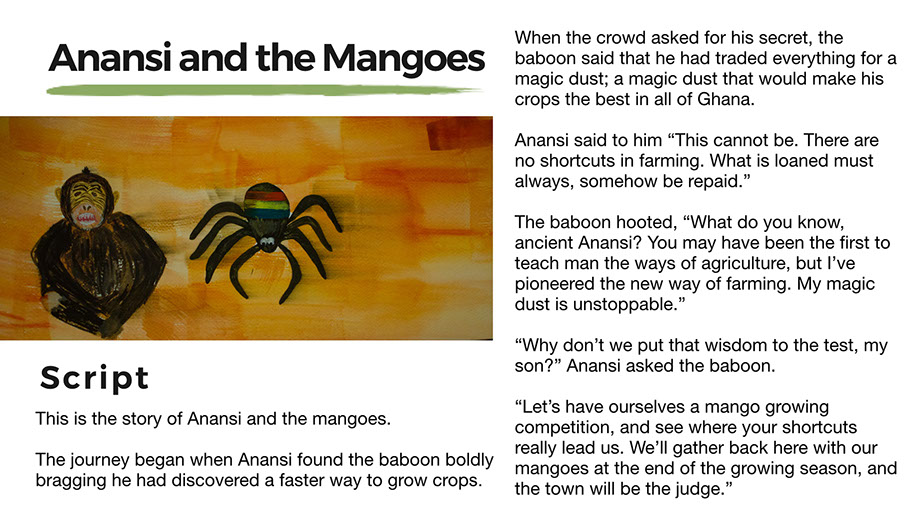 Anansi and the Mangoes

Script

This is the story of Anansi and the mangoes.

The journey began when Anansi found the baboon boldly bragging he had discovered a faster way to grow crops.

When the crowd asked for his secret, the baboon said that he had traded everything for a magic dust; a magic dust that would make his crops the best in all of Ghana.

Anansi said to him "This cannot be. There are no shortcuts in farming. What is loaned must always, somehow be repaid."

The baboon hooted, "What do you know, ancient Anansi? You may have been the first to teach man the ways of agriculture, but I've pioneered the new way of farming. My magic dust is unstoppable."

"Why don't we put that wisdom to the test, my son?" Anansi asked the baboon.

"Let's have ourselves a mango growing competition, and see where your shortcuts really lead us. We'll gather back here with our mangoes at the end of the growing season, and the town will be the judge."